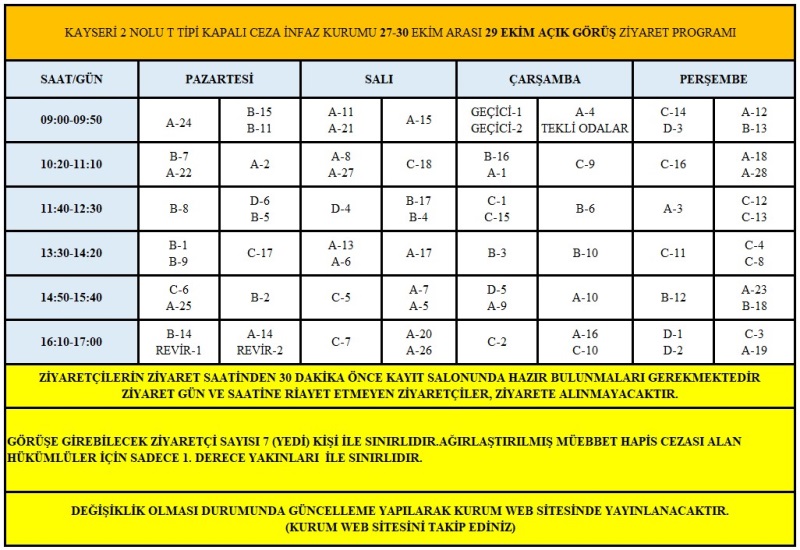 KAYSERİ 2 NOLU T TİPİ KAPALI CEZA İNFAZ KURUMU 27-30 EKİM ARASI 29 EKİM AÇIK GÖRÜŞ ZİYARET PROGRAMI

| SAAT/GÜN | PAZARTESİ | | SALI | | ÇARŞAMBA | | PERŞEMBE | |
|---|---|---|---|---|---|---|---|---|
| 09:00-09:50 | A-24 | B-15 B-11 | A-11 A-21 | A-15 | GEÇİCİ-1 GEÇİCİ-2 | A-4 TEKLİ ODALAR | C-14 D-3 | A-12 B-13 |
| 10:20-11:10 | B-7 A-22 | A-2 | A-8 A-27 | C-18 | B-16 A-1 | C-9 | C-16 | A-18 A-28 |
| 11:40-12:30 | B-8 | D-6 B-5 | D-4 | B-17 B-4 | C-1 C-15 | B-6 | A-3 | C-12 C-13 |
| 13:30-14:20 | B-1 B-9 | C-17 | A-13 A-6 | A-17 | B-3 | B-10 | C-11 | C-4 C-8 |
| 14:50-15:40 | C-6 A-25 | B-2 | C-5 | A-7 A-5 | D-5 A-9 | A-10 | B-12 | A-23 B-18 |
| 16:10-17:00 | B-14 REVİR-1 | A-14 REVİR-2 | C-7 | A-20 A-26 | C-2 | A-16 C-10 | D-1 D-2 | C-3 A-19 |

ZİYARETÇİLERİN ZİYARET SAATİNDEN 30 DAKİKA ÖNCE KAYIT SALONUNDA HAZIR BULUNMALARI GEREKMEKTEDİR ZİYARET GÜN VE SAATİNE RİAYET ETMEYEN ZİYARETÇİLER, ZİYARETE ALINMAYACAKTIR.

GÖRÜŞE GİREBİLECEK ZİYARETÇİ SAYISI 7 (YEDİ) KİŞİ İLE SINIRLIDIR.AĞIRLAŞTIRILMIŞ MÜEBBET HAPİS CEZASI ALAN HÜKÜMLÜLER İÇİN SADECE 1. DERECE YAKINLARI İLE SINIRLIDIR.

DEĞİŞİKLİK OLMASI DURUMUNDA GÜNCELLEME YAPILARAK KURUM WEB SİTESİNDE YAYINLANACAKTIR. (KURUM WEB SİTESİNİ TAKİP EDİNİZ)